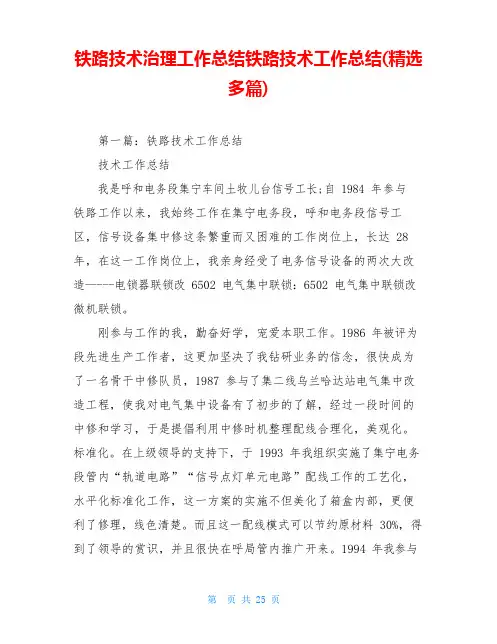 铁路技术治理工作总结铁路技术工作总结(精选多篇)

第一篇：铁路技术工作总结

技术工作总结

我是呼和电务段集宁车间土牧儿台信号工长;自 1984 年参与铁路工作以来，我始终工作在集宁电务段，呼和电务段信号工区，信号设备集中修这条繁重而又困难的工作岗位上，长达 28 年，在这一工作岗位上，我亲身经受了电务信号设备的两次大改造-----电锁器联锁改 6502 电气集中联锁：6502 电气集中联锁改微机联锁。

刚参与工作的我，勤奋好学，宠爱本职工作。1986 年被评为段先进生产工作者，这更加坚决了我钻研业务的信念，很快成为了一名骨干中修队员，1987 参与了集二线乌兰哈达站电气集中改造工程，使我对电气集中设备有了初步的了解，经过一段时间的中修和学习，于是提倡利用中修时机整理配线合理化，美观化。标准化。在上级领导的支持下，于 1993 年我组织实施了集宁电务段管内“轨道电路”“信号点灯单元电路”配线工作的工艺化，水平化标准化工作，这一方案的实施不但美化了箱盒内部，更便利了修理，线色清楚。而且这一配线模式可以节约原材料 30%，得到了领导的赏识，并且很快在呼局管内推广开来。1994 年我参与

第 页 共 25 页